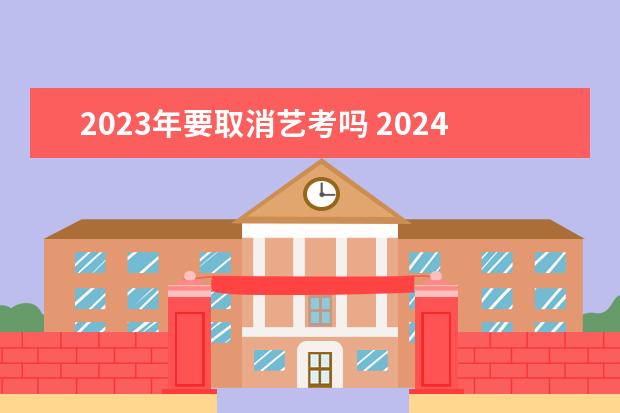 2023年要取消艺考吗 2024